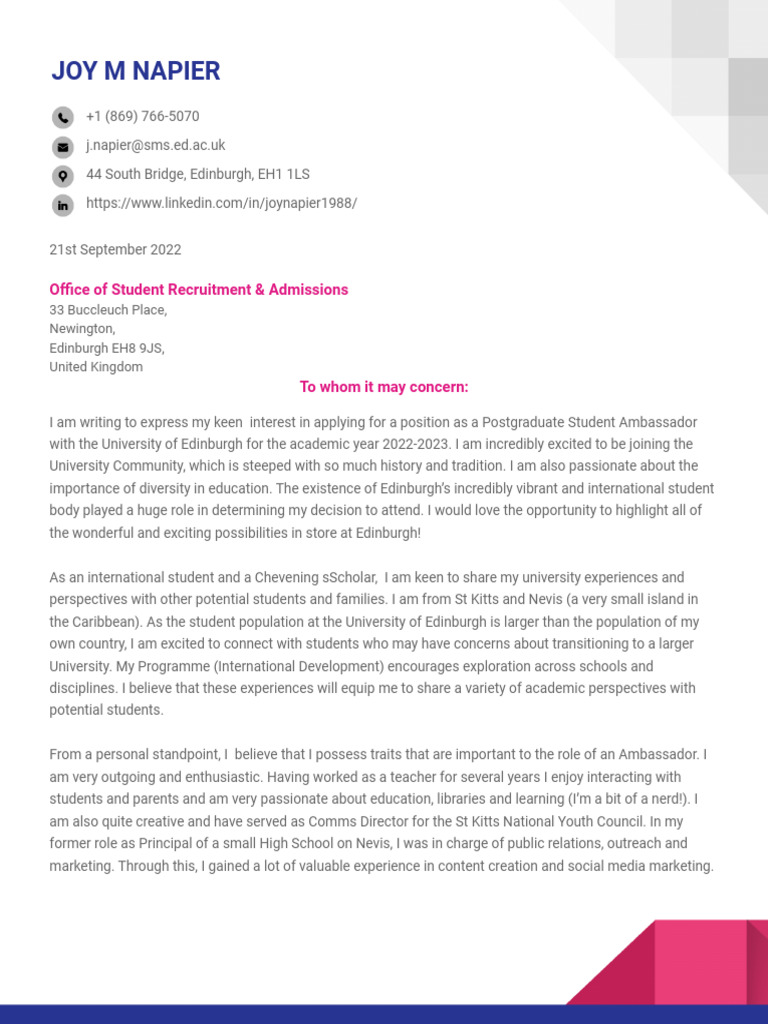 JOY M NAPIER

+1 (869) 766-5070
j.napier@sms.ed.ac.uk
44 South Bridge, Edinburgh, EH1 1LS
https://www.linkedin.com/in/joynapier1988/

21st September 2022

Office of Student Recruitment & Admissions
33 Buccleuch Place,
Newington,
Edinburgh EH8 9JS,
United Kingdom

To whom it may concern:

I am writing to express my keen interest in applying for a position as a Postgraduate Student Ambassador with the University of Edinburgh for the academic year 2022-2023. I am incredibly excited to be joining the University Community, which is steeped with so much history and tradition. I am also passionate about the importance of diversity in education. The existence of Edinburgh's incredibly vibrant and international student body played a huge role in determining my decision to attend. I would love the opportunity to highlight all of the wonderful and exciting possibilities in store at Edinburgh!

As an international student and a Chevening sScholar, I am keen to share my university experiences and perspectives with other potential students and families. I am from St Kitts and Nevis (a very small island in the Caribbean). As the student population at the University of Edinburgh is larger than the population of my own country, I am excited to connect with students who may have concerns about transitioning to a larger University. My Programme (International Development) encourages exploration across schools and disciplines. I believe that these experiences will equip me to share a variety of academic perspectives with potential students.

From a personal standpoint, I believe that I possess traits that are important to the role of an Ambassador. I am very outgoing and enthusiastic. Having worked as a teacher for several years I enjoy interacting with students and parents and am very passionate about education, libraries and learning (I'm a bit of a nerd!). I am also quite creative and have served as Comms Director for the St Kitts National Youth Council. In my former role as Principal of a small High School on Nevis, I was in charge of public relations, outreach and marketing. Through this, I gained a lot of valuable experience in content creation and social media marketing.